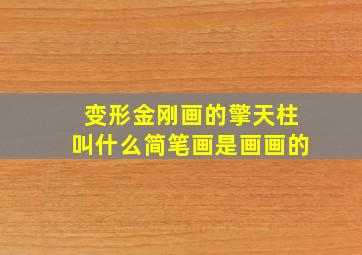 变形金刚画的擎天柱
叫什么简笔画是画画的